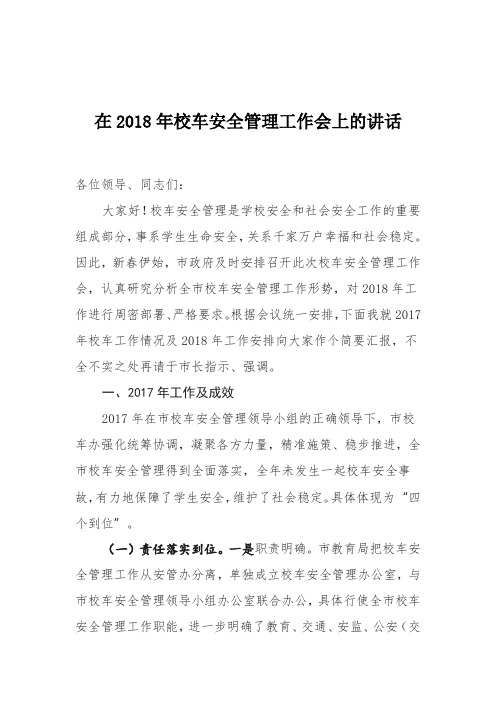 在 2018 年校车安全管理工作会上的讲话

各位领导、同志们：

大家好！校车安全管理是学校安全和社会安全工作的重要组成部分，事系学生生命安全，关系千家万户幸福和社会稳定。因此，新春伊始，市政府及时安排召开此次校车安全管理工作会，认真研究分析全市校车安全管理工作形势，对 2018 年工作进行周密部署、严格要求。根据会议统一安排，下面我就 2017 年校车工作情况及 2018 年工作安排向大家作个简要汇报，不全不实之处再请于市长指示、强调。

一、2017 年工作及成效

2017 年在市校车安全管理领导小组的正确领导下，市校车办强化统筹协调，凝聚各方力量，精准施策、稳步推进，全市校车安全管理得到全面落实，全年未发生一起校车安全事故，有力地保障了学生安全，维护了社会稳定。具体体现为“四个到位”。

（一）责任落实到位。一是职责明确。市教育局把校车安全管理工作从安管办分离，单独成立校车安全管理办公室，与市校车安全管理领导小组办公室联合办公，具体行使全市校车安全管理工作职能，进一步明确了教育、交通、安监、公安（交